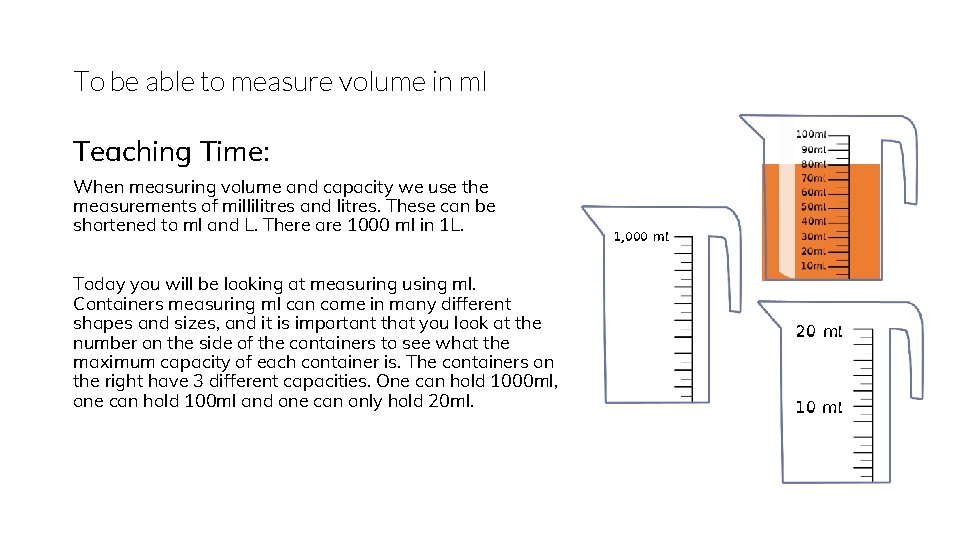 To be able to measure volume in ml

Teaching Time:

When measuring volume and capacity we use the measurements of millilitres and litres. These can be shortened to ml and L. There are 1000 ml in 1L.

Today you will be looking at measuring using ml. Containers measuring ml can come in many different shapes and sizes, and it is important that you look at the number on the side of the containers to see what the maximum capacity of each container is. The containers on the right have 3 different capacities. One can hold 1000ml, one can hold 100ml and one can only hold 20ml.

1,000 ml

100ml
90ml
80ml
70ml
60ml
50ml
40ml
30ml
20ml
10ml

20 ml
10 ml